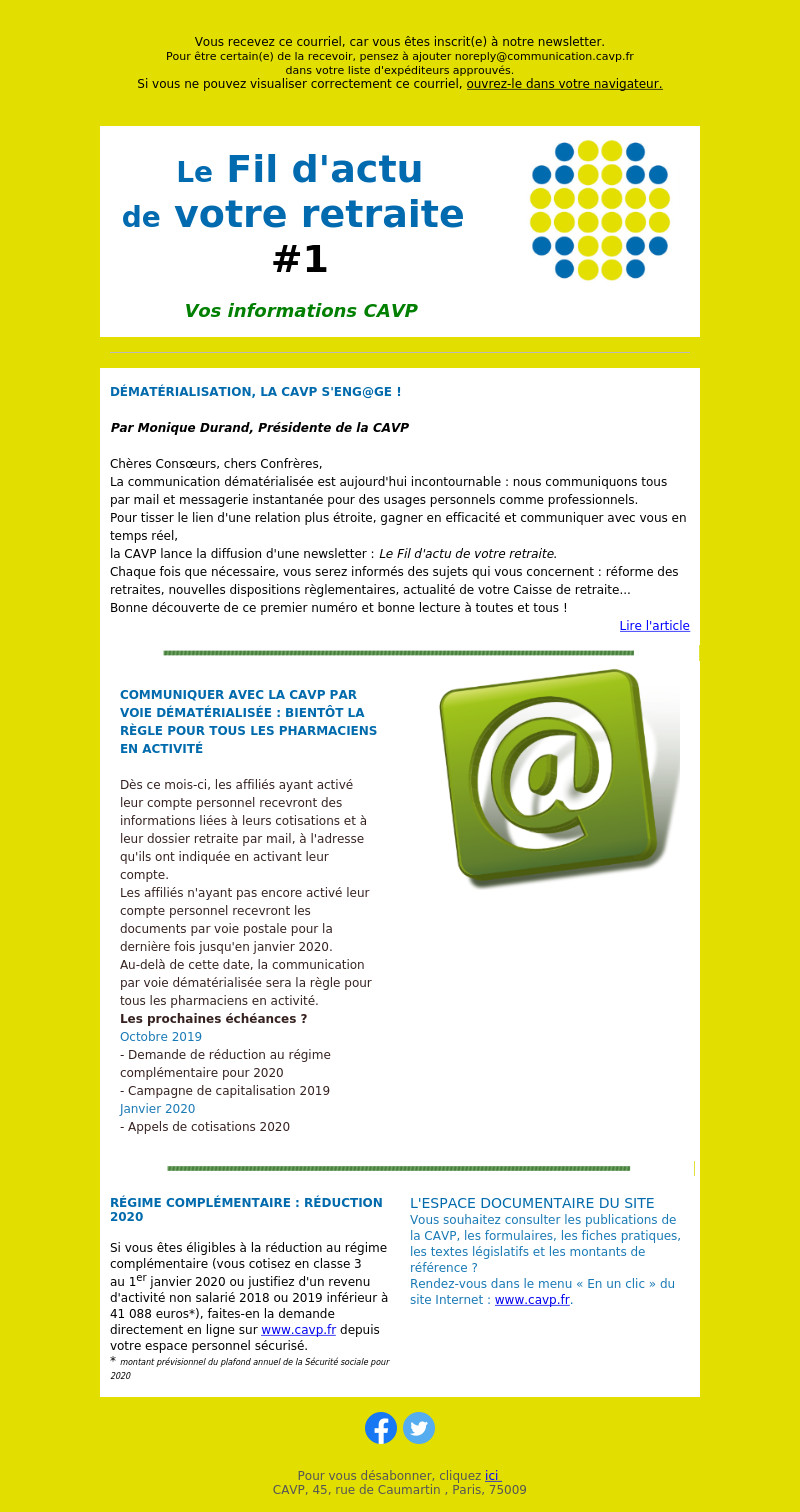 Vous recevez ce courriel, car vous êtes inscrit(e) à notre newsletter.
Pour être certain(e) de la recevoir, pensez à ajouter noreply@communication.cavp.fr dans votre liste d'expéditeurs approuvés.
Si vous ne pouvez visualiser correctement ce courriel, ouvrez-le dans votre navigateur.

Le Fil d'actu de votre retraite #1

Vos informations CAVP

DÉMATÉRIALISATION, LA CAVP S'ENG@GE !

Par Monique Durand, Présidente de la CAVP

Chères Consœurs, chers Confrères,
La communication dématérialisée est aujourd'hui incontournable : nous communiquons tous par mail et messagerie instantanée pour des usages personnels comme professionnels.
Pour tisser le lien d'une relation plus étroite, gagner en efficacité et communiquer avec vous en temps réel,
la CAVP lance la diffusion d'une newsletter : Le Fil d'actu de votre retraite.
Chaque fois que nécessaire, vous serez informés des sujets qui vous concernent : réforme des retraites, nouvelles dispositions règlementaires, actualité de votre Caisse de retraite...
Bonne découverte de ce premier numéro et bonne lecture à toutes et tous !
Lire l'article

COMMUNIQUER AVEC LA CAVP PAR VOIE DÉMATÉRIALISÉE : BIENTÔT LA RÈGLE POUR TOUS LES PHARMACIENS EN ACTIVITÉ

Dès ce mois-ci, les affiliés ayant activé leur compte personnel recevront des informations liées à leurs cotisations et à leur dossier retraite par mail, à l'adresse qu'ils ont indiquée en activant leur compte.
Les affiliés n'ayant pas encore activé leur compte personnel recevront les documents par voie postale pour la dernière fois jusqu'en janvier 2020.
Au-delà de cette date, la communication par voie dématérialisée sera la règle pour tous les pharmaciens en activité.
Les prochaines échéances ?
Octobre 2019
- Demande de réduction au régime complémentaire pour 2020
- Campagne de capitalisation 2019
Janvier 2020
- Appels de cotisations 2020

RÉGIME COMPLÉMENTAIRE : RÉDUCTION 2020

Si vous êtes éligibles à la réduction au régime complémentaire (vous cotisez en classe 3 au 1$^{er}$ janvier 2020 ou justifiez d'un revenu d'activité non salarié 2018 ou 2019 inférieur à 41 088 euros*), faites-en la demande directement en ligne sur www.cavp.fr depuis votre espace personnel sécurisé.
* montant prévisionnel du plafond annuel de la Sécurité sociale pour 2020

L'ESPACE DOCUMENTAIRE DU SITE
Vous souhaitez consulter les publications de la CAVP, les formulaires, les fiches pratiques, les textes législatifs et les montants de référence ?
Rendez-vous dans le menu « En un clic » du site Internet : www.cavp.fr.

Pour vous désabonner, cliquez ici
CAVP, 45, rue de Caumartin , Paris, 75009